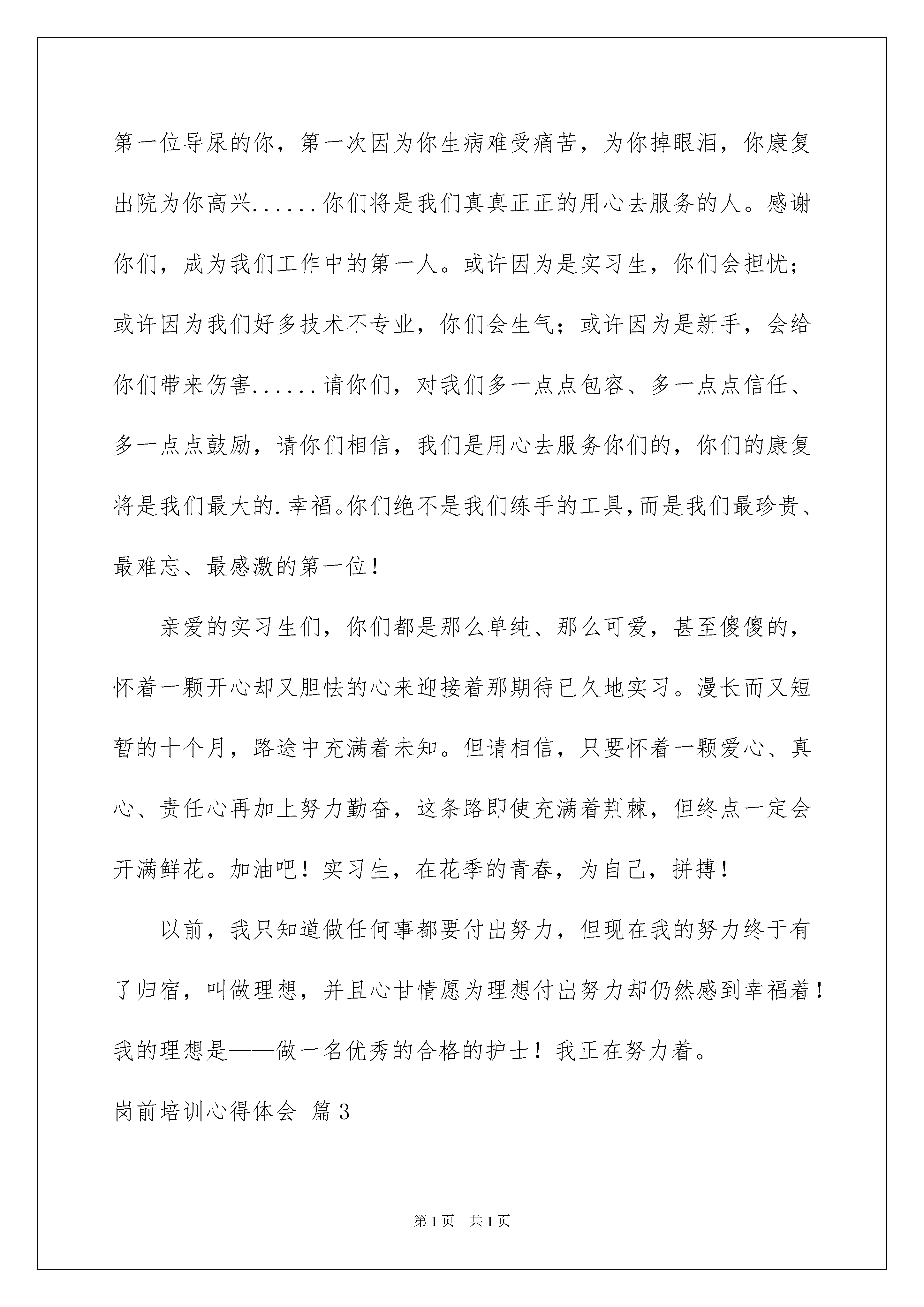 第一位导尿的你，第一次因为你生病难受痛苦，为你掉眼泪，你康复出院为你高兴......你们将是我们真真正正的用心去服务的人。感谢你们，成为我们工作中的第一人。或许因为是实习生，你们会担忧；或许因为我们好多技术不专业，你们会生气；或许因为是新手，会给你们带来伤害......请你们，对我们多一点点包容、多一点点信任、多一点点鼓励，请你们相信，我们是用心去服务你们的，你们的康复将是我们最大的.幸福。你们绝不是我们练手的工具，而是我们最珍贵、最难忘、最感激的第一位！

亲爱的实习生们，你们都是那么单纯、那么可爱，甚至傻傻的，怀着一颗开心却又胆怯的心来迎接着那期待已久地实习。漫长而又短暂的十个月，路途中充满着未知。但请相信，只要怀着一颗爱心、真心、责任心再加上努力勤奋，这条路即使充满着荆棘，但终点一定会开满鲜花。加油吧！实习生，在花季的青春，为自己，拼搏！

以前，我只知道做任何事都要付出努力，但现在我的努力终于有了归宿，叫做理想，并且心甘情愿为理想付出努力却仍然感到幸福着！我的理想是——做一名优秀的合格的护士！我正在努力着。

岗前培训心得体会 篇3

第1页 共1页